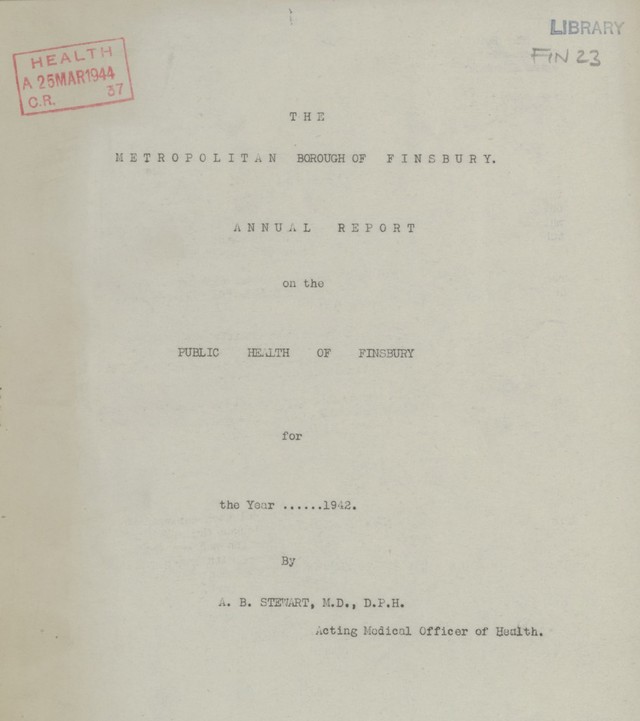 HEALTH
A 25MAR1944
C.R. 37

LIBRARY
FIN 23

THE

METROPOLITAN BOROUGH OF FINSBURY.

ANNUAL REPORT

on the

PUBLIC HEALTH OF FINSBURY

for

the Year ......1942.

By

A. B. STEWART, M.D., D.P.H.

Acting Medical Officer of Health.